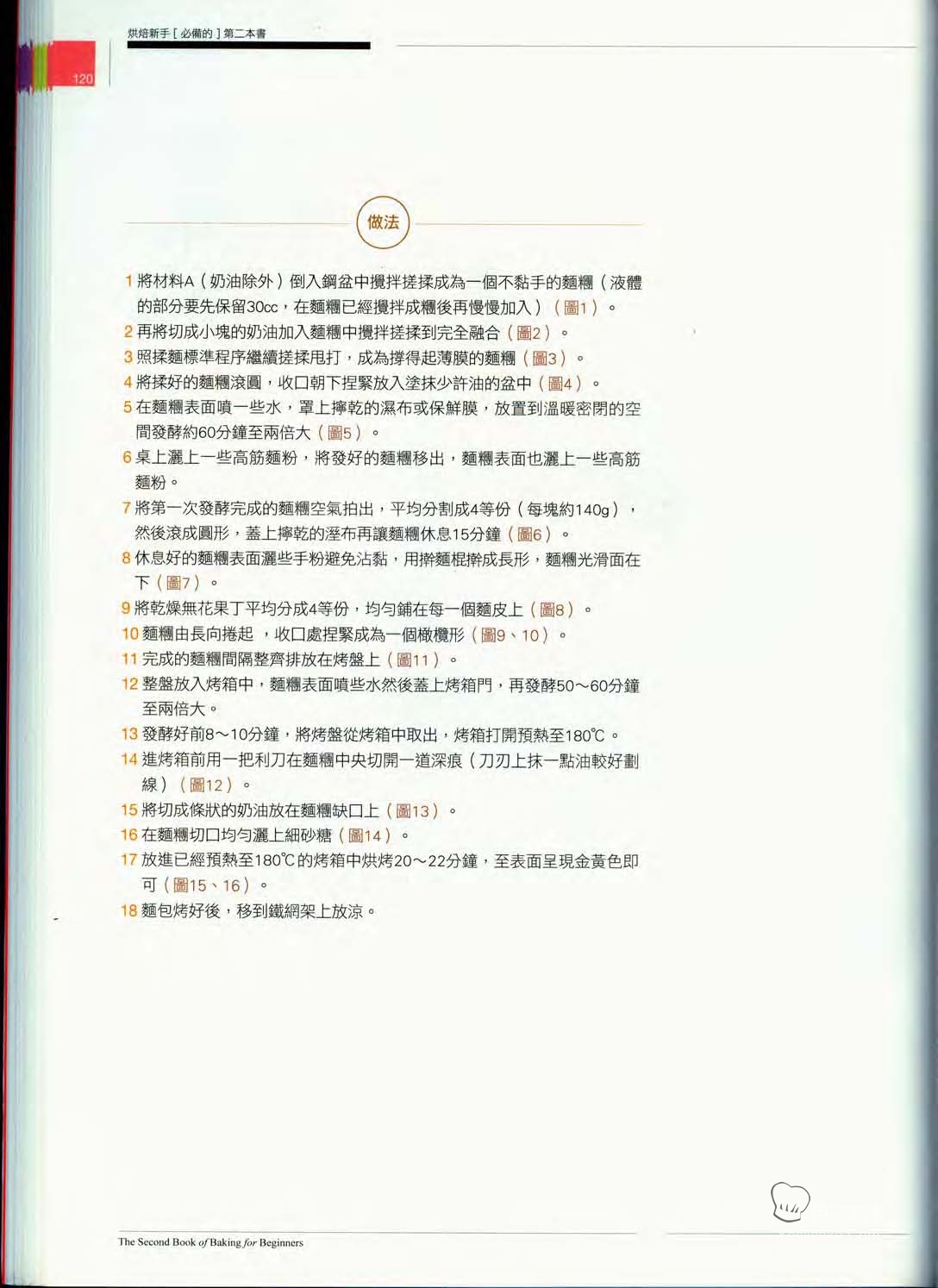 烘焙新手［必備的］第二本書

120

做法

1 將材料A（奶油除外）倒入鋼盆中攪拌搓揉成為一個不黏手的麵糰（液體的部分要先保留30cc，在麵糰已經攪拌成糰後再慢慢加入）（圖1）。

2 再將切成小塊的奶油加入麵糰中攪拌搓揉到完全融合（圖2）。

3 照揉麵標準程序繼續搓揉甩打，成為撐得起薄膜的麵糰（圖3）。

4 將揉好的麵糰滾圓，收口朝下捏緊放入塗抹少許油的盆中（圖4）。

5 在麵糰表面噴一些水，罩上擰乾的濕布或保鮮膜，放置到溫暖密閉的空間發酵約60分鐘至兩倍大（圖5）。

6 桌上灑上一些高筋麵粉，將發好的麵糰移出，麵糰表面也灑上一些高筋麵粉。

7 將第一次發酵完成的麵糰空氣拍出，平均分割成4等份（每塊約140g），然後滾成圓形，蓋上擰乾的溼布再讓麵糰休息15分鐘（圖6）。

8 休息好的麵糰表面灑些手粉避免沾黏，用擀麵棍擀成長形，麵糰光滑面在下（圖7）。

9 將乾燥無花果丁平均分成4等份，均勻鋪在每一個麵皮上（圖8）。

10 麵糰由長向捲起 ，收口處捏緊成為一個橄欖形（圖9、10）。

11 完成的麵糰間隔整齊排放在烤盤上（圖11）。

12 整盤放入烤箱中，麵糰表面噴些水然後蓋上烤箱門，再發酵50～60分鐘至兩倍大。

13 發酵好前8～10分鐘，將烤盤從烤箱中取出，烤箱打開預熱至180℃。

14 進烤箱前用一把利刀在麵糰中央切開一道深痕（刀刃上抹一點油較好劃線）（圖12）。

15 將切成條狀的奶油放在麵糰缺口上（圖13）。

16 在麵糰切口均勻灑上細砂糖（圖14）。

17 放進已經預熱至180℃的烤箱中烘烤20～22分鐘，至表面呈現金黃色即可（圖15、16）。

18 麵包烤好後，移到鐵網架上放涼。

The Second Book of Baking for Beginners